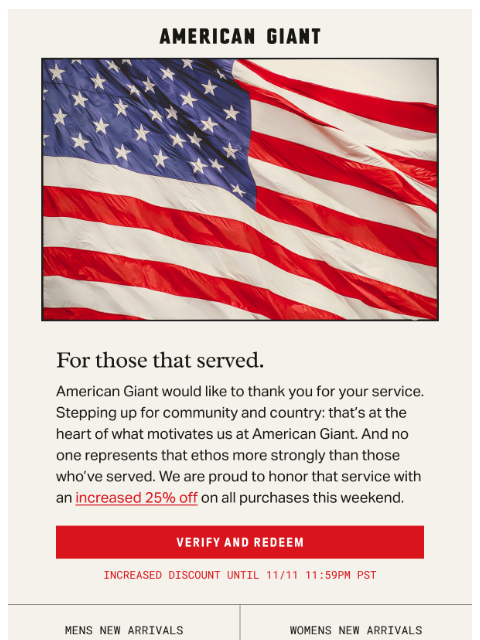 AMERICAN GIANT

For those that served.

American Giant would like to thank you for your service. Stepping up for community and country: that's at the heart of what motivates us at American Giant. And no one represents that ethos more strongly than those who've served. We are proud to honor that service with an increased 25% off on all purchases this weekend.

VERIFY AND REDEEM

INCREASED DISCOUNT UNTIL 11/11 11:59PM PST

MENS NEW ARRIVALS

WOMENS NEW ARRIVALS